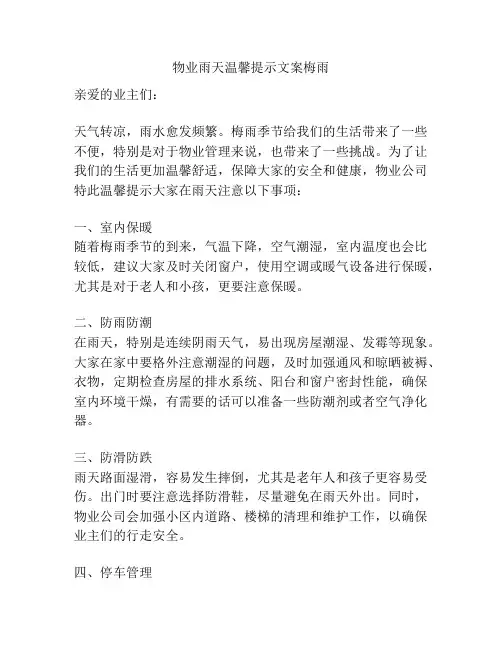 物业雨天温馨提示文案梅雨

亲爱的业主们：

天气转凉，雨水愈发频繁。梅雨季节给我们的生活带来了一些不便，特别是对于物业管理来说，也带来了一些挑战。为了让我们的生活更加温馨舒适，保障大家的安全和健康，物业公司特此温馨提示大家在雨天注意以下事项：

一、室内保暖
随着梅雨季节的到来，气温下降，空气潮湿，室内温度也会比较低，建议大家及时关闭窗户，使用空调或暖气设备进行保暖，尤其是对于老人和小孩，更要注意保暖。

二、防雨防潮
在雨天，特别是连续阴雨天气，易出现房屋潮湿、发霉等现象。大家在家中要格外注意潮湿的问题，及时加强通风和晾晒被褥、衣物，定期检查房屋的排水系统、阳台和窗户密封性能，确保室内环境干燥，有需要的话可以准备一些防潮剂或者空气净化器。

三、防滑防跌
雨天路面湿滑，容易发生摔倒，尤其是老年人和孩子更容易受伤。出门时要注意选择防滑鞋，尽量避免在雨天外出。同时，物业公司会加强小区内道路、楼梯的清理和维护工作，以确保业主们的行走安全。

四、停车管理